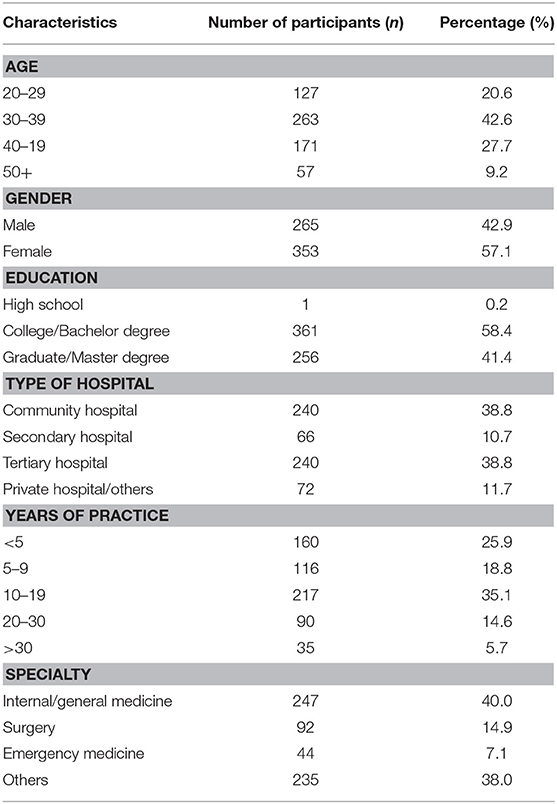 | Characteristics | Number of participants (*n*) | Percentage (%) |
|---|---|---|
| **AGE** | | |
| 20–29 | 127 | 20.6 |
| 30–39 | 263 | 42.6 |
| 40–19 | 171 | 27.7 |
| 50+ | 57 | 9.2 |
| **GENDER** | | |
| Male | 265 | 42.9 |
| Female | 353 | 57.1 |
| **EDUCATION** | | |
| High school | 1 | 0.2 |
| College/Bachelor degree | 361 | 58.4 |
| Graduate/Master degree | 256 | 41.4 |
| **TYPE OF HOSPITAL** | | |
| Community hospital | 240 | 38.8 |
| Secondary hospital | 66 | 10.7 |
| Tertiary hospital | 240 | 38.8 |
| Private hospital/others | 72 | 11.7 |
| **YEARS OF PRACTICE** | | |
| <5 | 160 | 25.9 |
| 5–9 | 116 | 18.8 |
| 10–19 | 217 | 35.1 |
| 20–30 | 90 | 14.6 |
| >30 | 35 | 5.7 |
| **SPECIALTY** | | |
| Internal/general medicine | 247 | 40.0 |
| Surgery | 92 | 14.9 |
| Emergency medicine | 44 | 7.1 |
| Others | 235 | 38.0 |